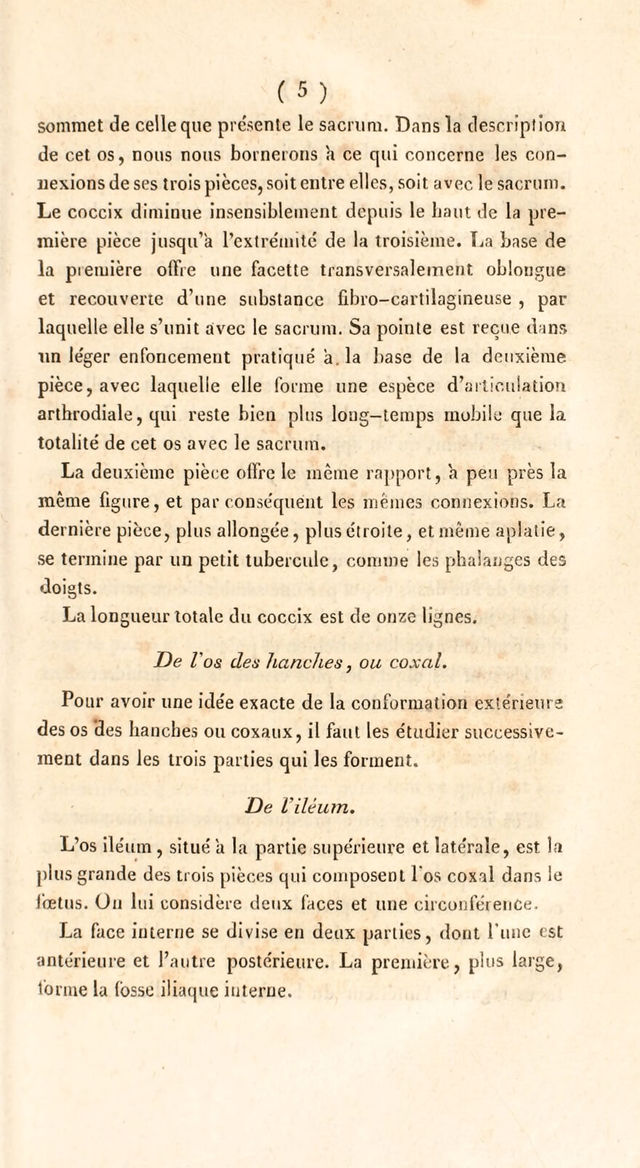 ( 5 )

sommet de celle que présente le sacrum. Dans la description de cet os, nous nous bornerons à ce qui concerne les connexions de ses trois pièces, soit entre elles, soit avec le sacrum. Le coccix diminue insensiblement depuis le haut de la première pièce jusqu'à l'extrémité de la troisième. La base de la première offre une facette transversalement oblongue et recouverte d'une substance fibro-cartilagineuse, par laquelle elle s'unit avec le sacrum. Sa pointe est reçue dans un léger enfoncement pratiqué à la base de la deuxième pièce, avec laquelle elle forme une espèce d'articulation arthrodiale, qui reste bien plus long-temps mobile que la totalité de cet os avec le sacrum.

La deuxième pièce offre le même rapport, à peu près la même figure, et par conséquent les mêmes connexions. La dernière pièce, plus allongée, plus étroite, et même aplatie, se termine par un petit tubercule, comme les phalanges des doigts.

La longueur totale du coccix est de onze lignes.

De l'os des hanches, ou coxal.

Pour avoir une idée exacte de la conformation extérieure des os des hanches ou coxaux, il faut les étudier successivement dans les trois parties qui les forment.

De l'iléum.

L'os iléum, situé à la partie supérieure et latérale, est la plus grande des trois pièces qui composent l'os coxal dans le fœtus. On lui considère deux faces et une circonférence.

La face interne se divise en deux parties, dont l'une est antérieure et l'autre postérieure. La première, plus large, forme la fosse iliaque interne.